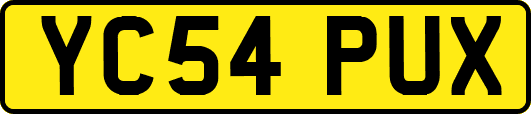 YC54 PUX